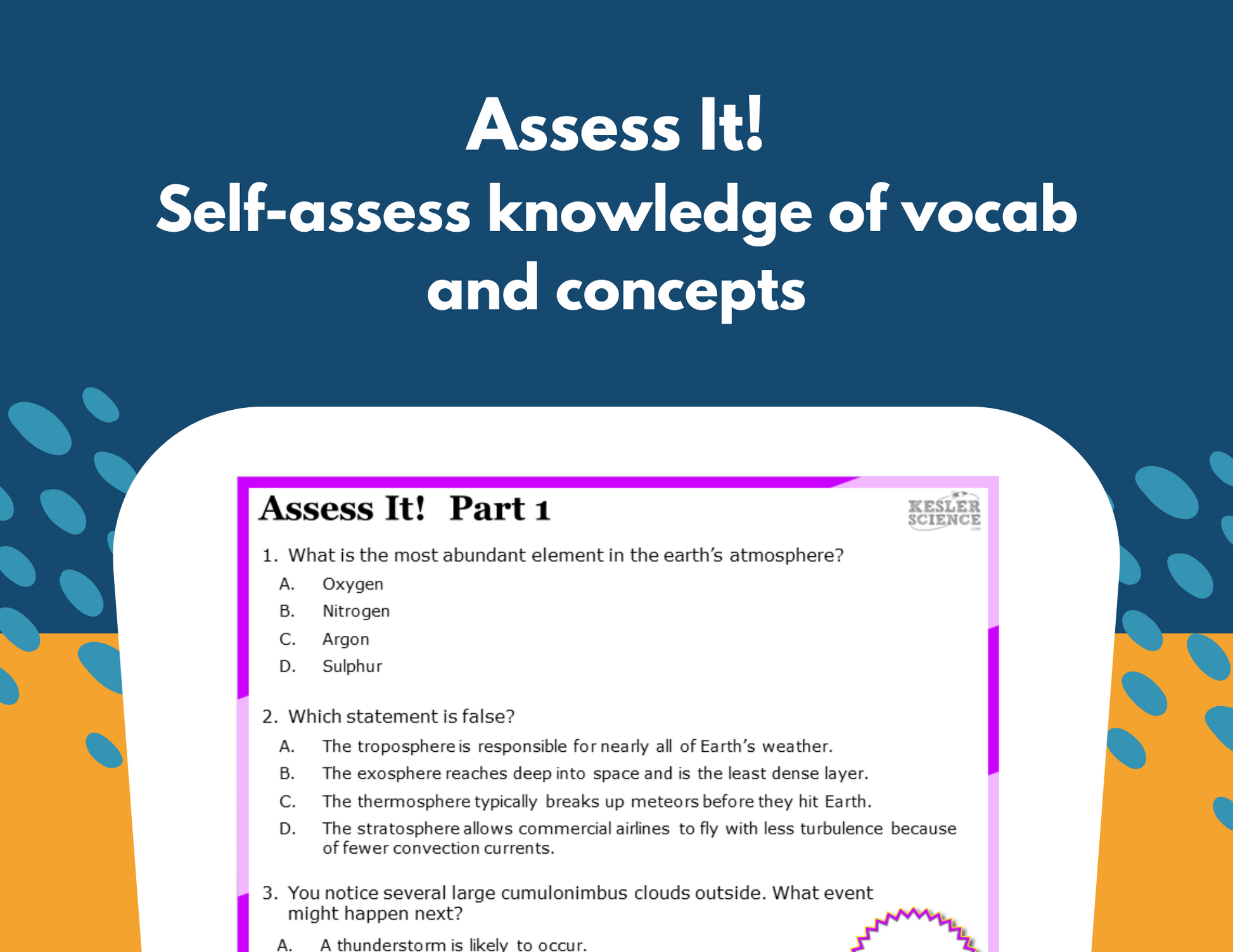 Assess It!
Self-assess knowledge of vocab and concepts

Assess It! Part 1

KESLER SCIENCE

1. What is the most abundant element in the earth's atmosphere?
A. Oxygen
B. Nitrogen
C. Argon
D. Sulphur

2. Which statement is false?
A. The troposphere is responsible for nearly all of Earth's weather.
B. The exosphere reaches deep into space and is the least dense layer.
C. The thermosphere typically breaks up meteors before they hit Earth.
D. The stratosphere allows commercial airlines to fly with less turbulence because of fewer convection currents.

3. You notice several large cumulonimbus clouds outside. What event might happen next?
A. A thunderstorm is likely to occur.